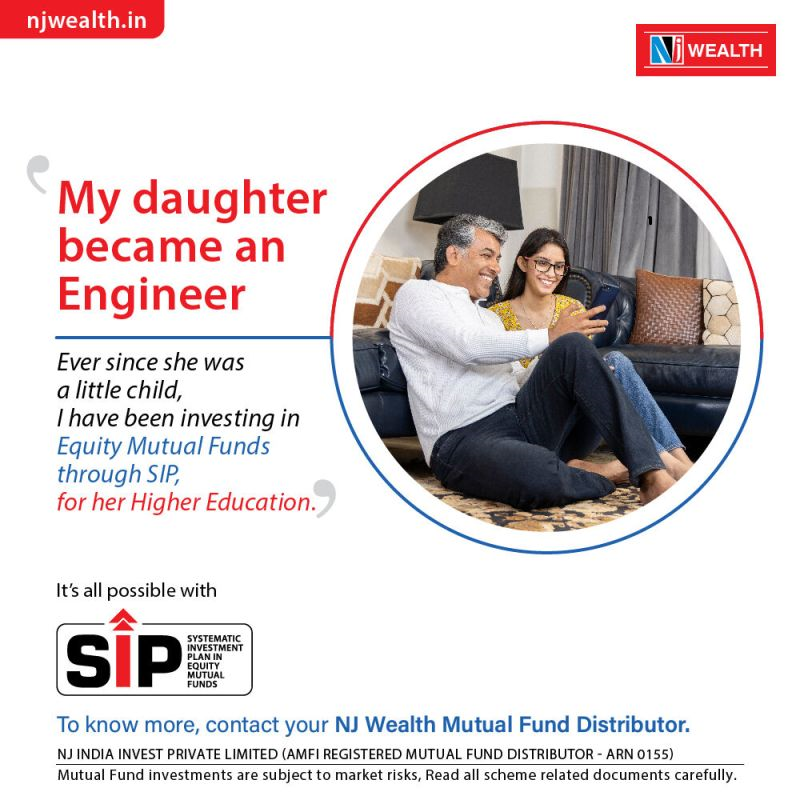 njwealth.in

NJ WEALTH

My daughter became an Engineer

Ever since she was a little child, I have been investing in Equity Mutual Funds through SIP, for her Higher Education.

It's all possible with

SIP SYSTEMATIC INVESTMENT PLAN IN EQUITY MUTUAL FUNDS

To know more, contact your NJ Wealth Mutual Fund Distributor.

NJ INDIA INVEST PRIVATE LIMITED (AMFI REGISTERED MUTUAL FUND DISTRIBUTOR - ARN 0155)

Mutual Fund investments are subject to market risks, Read all scheme related documents carefully.